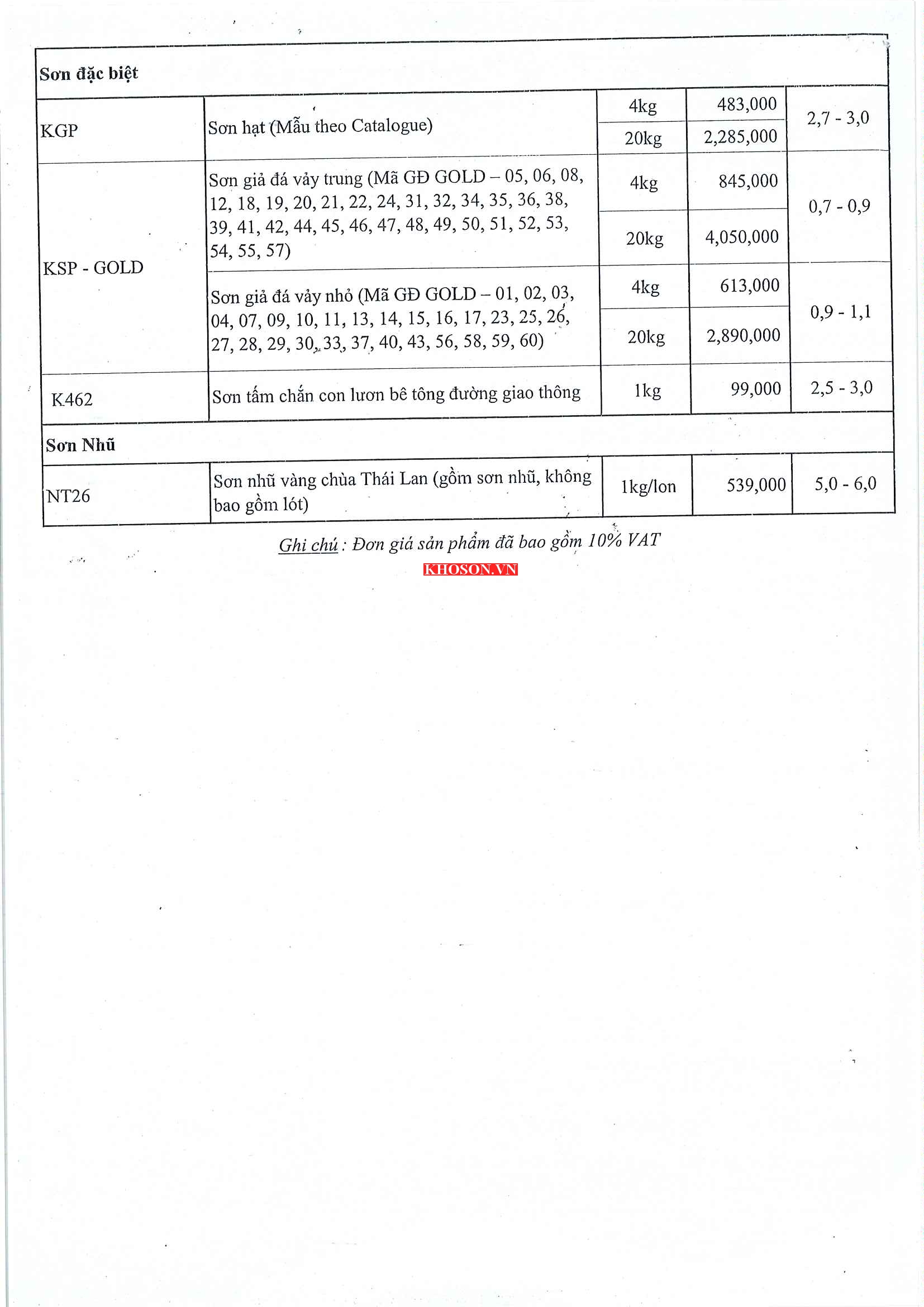 | Sơn đặc biệt | | | | |
|---|---|---|---|---|
| KGP | Sơn hạt (Mẫu theo Catalogue) | 4kg | 483,000 | 2,7 - 3,0 |
| | | 20kg | 2,285,000 | |
| KSP - GOLD | Sơn giả đá vảy trung (Mã GĐ GOLD – 05, 06, 08, 12, 18, 19, 20, 21, 22, 24, 31, 32, 34, 35, 36, 38, 39, 41, 42, 44, 45, 46, 47, 48, 49, 50, 51, 52, 53, 54, 55, 57) | 4kg | 845,000 | 0,7 - 0,9 |
| | | 20kg | 4,050,000 | |
| | Sơn giả đá vảy nhỏ (Mã GĐ GOLD – 01, 02, 03, 04, 07, 09, 10, 11, 13, 14, 15, 16, 17, 23, 25, 26, 27, 28, 29, 30, 33, 37, 40, 43, 56, 58, 59, 60) | 4kg | 613,000 | 0,9 - 1,1 |
| | | 20kg | 2,890,000 | |
| K462 | Sơn tấm chắn con lươn bê tông đường giao thông | 1kg | 99,000 | 2,5 - 3,0 |
| Sơn Nhũ | | | | |
| NT26 | Sơn nhũ vàng chùa Thái Lan (gồm sơn nhũ, không bao gồm lót) | 1kg/lon | 539,000 | 5,0 - 6,0 |

Ghi chú : Đơn giá sản phẩm đã bao gồm 10% VAT

KHOSON.VN